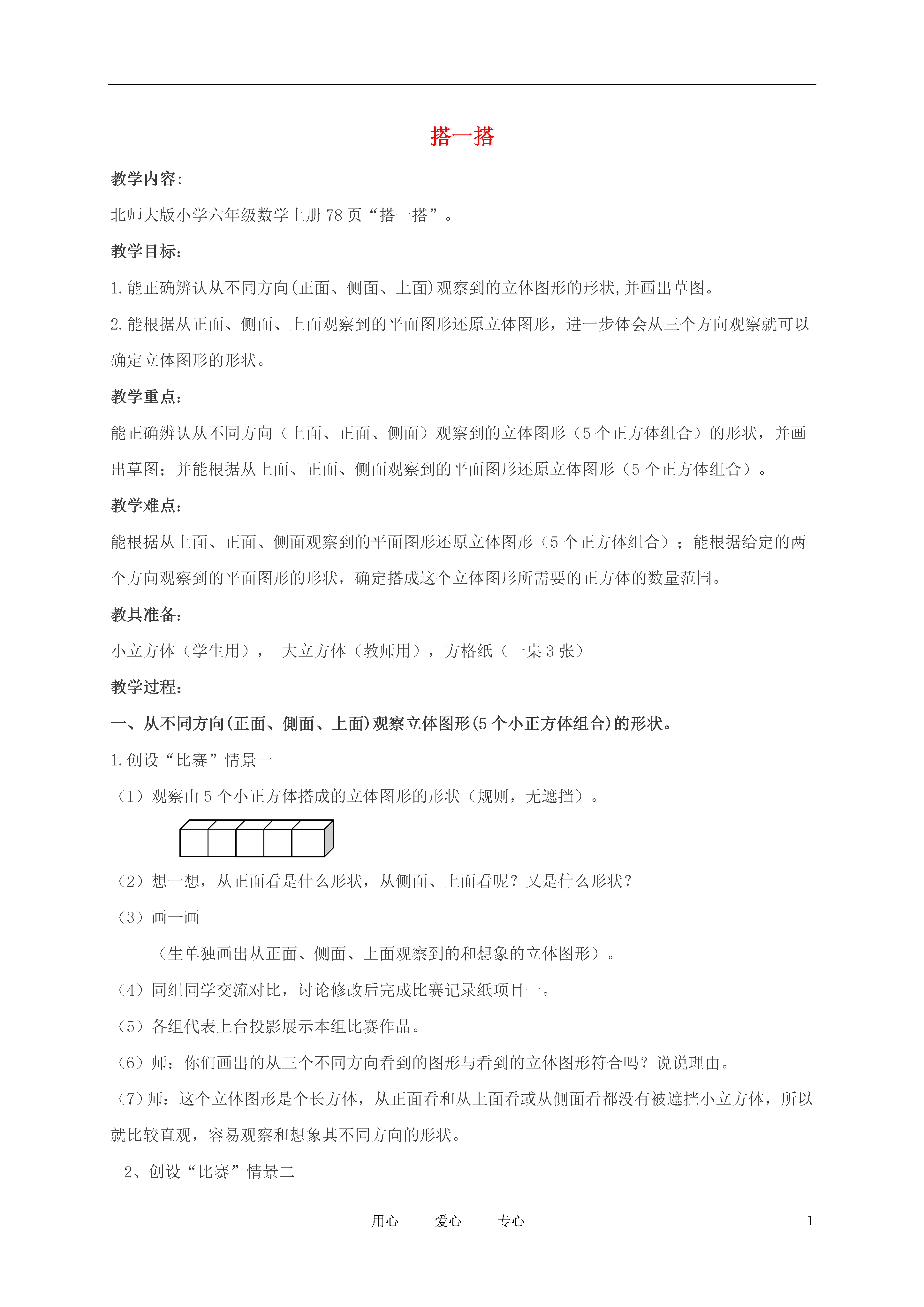 搭一搭

教学内容:

北师大版小学六年级数学上册 78 页“搭一搭”。

教学目标:

1.能正确辨认从不同方向(正面、侧面、上面)观察到的立体图形的形状,并画出草图。

2.能根据从正面、侧面、上面观察到的平面图形还原立体图形，进一步体会从三个方向观察就可以确定立体图形的形状。

教学重点:

能正确辨认从不同方向（上面、正面、侧面）观察到的立体图形（5 个正方体组合）的形状，并画出草图；并能根据从上面、正面、侧面观察到的平面图形还原立体图形（5 个正方体组合）。

教学难点:

能根据从上面、正面、侧面观察到的平面图形还原立体图形（5 个正方体组合）；能根据给定的两个方向观察到的平面图形的形状，确定搭成这个立体图形所需要的正方体的数量范围。

教具准备:

小立方体（学生用）， 大立方体（教师用），方格纸（一桌 3 张）

教学过程:

一、从不同方向(正面、侧面、上面)观察立体图形(5 个小正方体组合)的形状。

1.创设“比赛”情景一

（1）观察由 5 个小正方体搭成的立体图形的形状（规则，无遮挡）。

（2）想一想，从正面看是什么形状，从侧面、上面看呢？又是什么形状？

（3）画一画

（生单独画出从正面、侧面、上面观察到的和想象的立体图形）。

（4）同组同学交流对比，讨论修改后完成比赛记录纸项目一。

（5）各组代表上台投影展示本组比赛作品。

（6）师：你们画出的从三个不同方向看到的图形与看到的立体图形符合吗？说说理由。

（7）师：这个立体图形是个长方体，从正面看和从上面看或从侧面看都没有被遮挡小立方体，所以就比较直观，容易观察和想象其不同方向的形状。

2、创设“比赛”情景二

用心 爱心 专心 1